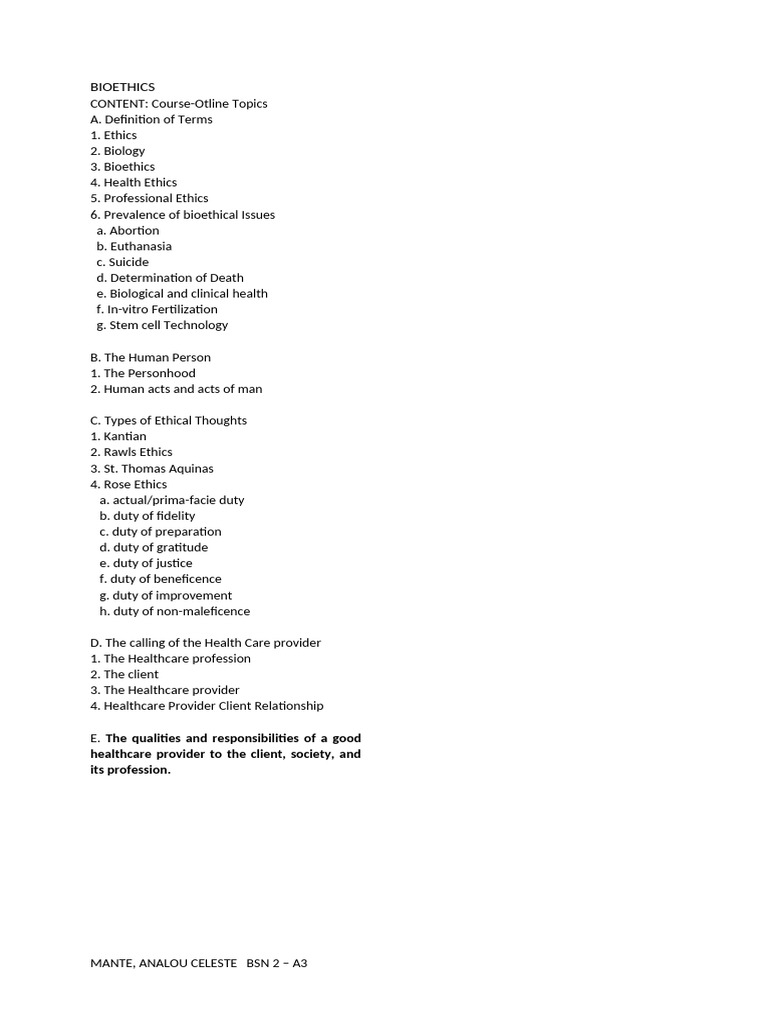 BIOETHICS
CONTENT: Course-Otline Topics
A. Definition of Terms
1. Ethics
2. Biology
3. Bioethics
4. Health Ethics
5. Professional Ethics
6. Prevalence of bioethical Issues
a. Abortion
b. Euthanasia
c. Suicide
d. Determination of Death
e. Biological and clinical health
f. In-vitro Fertilization
g. Stem cell Technology

B. The Human Person
1. The Personhood
2. Human acts and acts of man

C. Types of Ethical Thoughts
1. Kantian
2. Rawls Ethics
3. St. Thomas Aquinas
4. Rose Ethics
a. actual/prima-facie duty
b. duty of fidelity
c. duty of preparation
d. duty of gratitude
e. duty of justice
f. duty of beneficence
g. duty of improvement
h. duty of non-maleficence

D. The calling of the Health Care provider
1. The Healthcare profession
2. The client
3. The Healthcare provider
4. Healthcare Provider Client Relationship

E. The qualities and responsibilities of a good healthcare provider to the client, society, and its profession.

MANTE, ANALOU CELESTE BSN 2 – A3